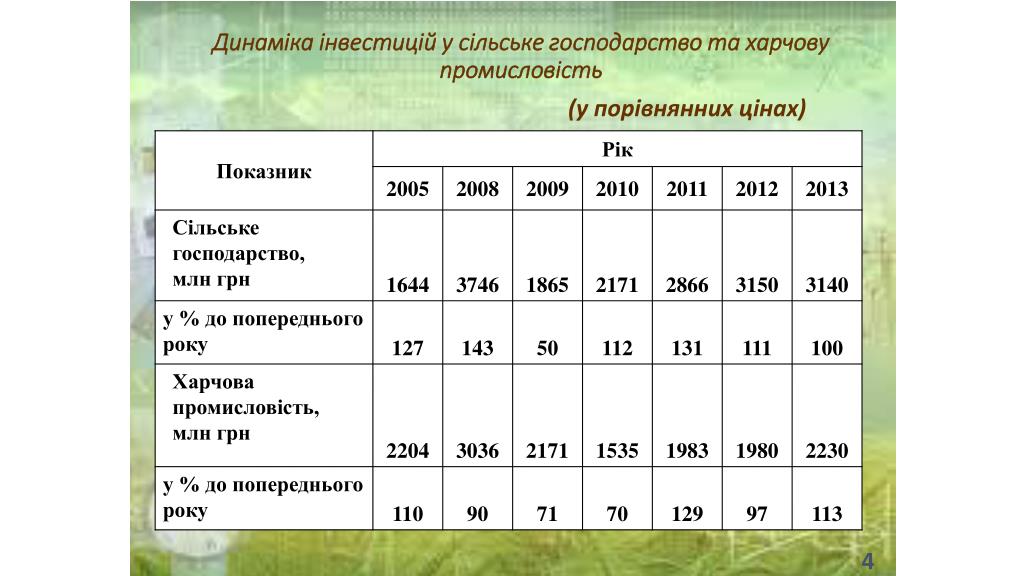 Динаміка інвестицій у сільське господарство та харчову промисловість

(у порівнянних цінах)

| Показник | Рік | | | | | | |
|---|---|---|---|---|---|---|---|
| | 2005 | 2008 | 2009 | 2010 | 2011 | 2012 | 2013 |
| Сільське господарство, млн грн | 1644 | 3746 | 1865 | 2171 | 2866 | 3150 | 3140 |
| у % до попереднього року | 127 | 143 | 50 | 112 | 131 | 111 | 100 |
| Харчова промисловість, млн грн | 2204 | 3036 | 2171 | 1535 | 1983 | 1980 | 2230 |
| у % до попереднього року | 110 | 90 | 71 | 70 | 129 | 97 | 113 |

4